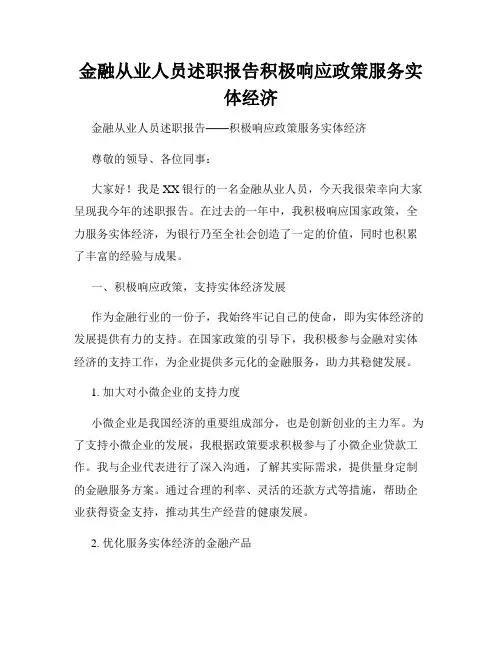 金融从业人员述职报告积极响应政策服务实体经济

金融从业人员述职报告——积极响应政策服务实体经济

尊敬的领导、各位同事：

大家好！我是XX银行的一名金融从业人员，今天我很荣幸向大家呈现我今年的述职报告。在过去的一年中，我积极响应国家政策，全力服务实体经济，为银行乃至全社会创造了一定的价值，同时也积累了丰富的经验与成果。

一、积极响应政策，支持实体经济发展

作为金融行业的一份子，我始终牢记自己的使命，即为实体经济的发展提供有力的支持。在国家政策的引导下，我积极参与金融对实体经济的支持工作，为企业提供多元化的金融服务，助力其稳健发展。

1. 加大对小微企业的支持力度

小微企业是我国经济的重要组成部分，也是创新创业的主力军。为了支持小微企业的发展，我根据政策要求积极参与了小微企业贷款工作。我与企业代表进行了深入沟通，了解其实际需求，提供量身定制的金融服务方案。通过合理的利率、灵活的还款方式等措施，帮助企业获得资金支持，推动其生产经营的健康发展。

2. 优化服务实体经济的金融产品